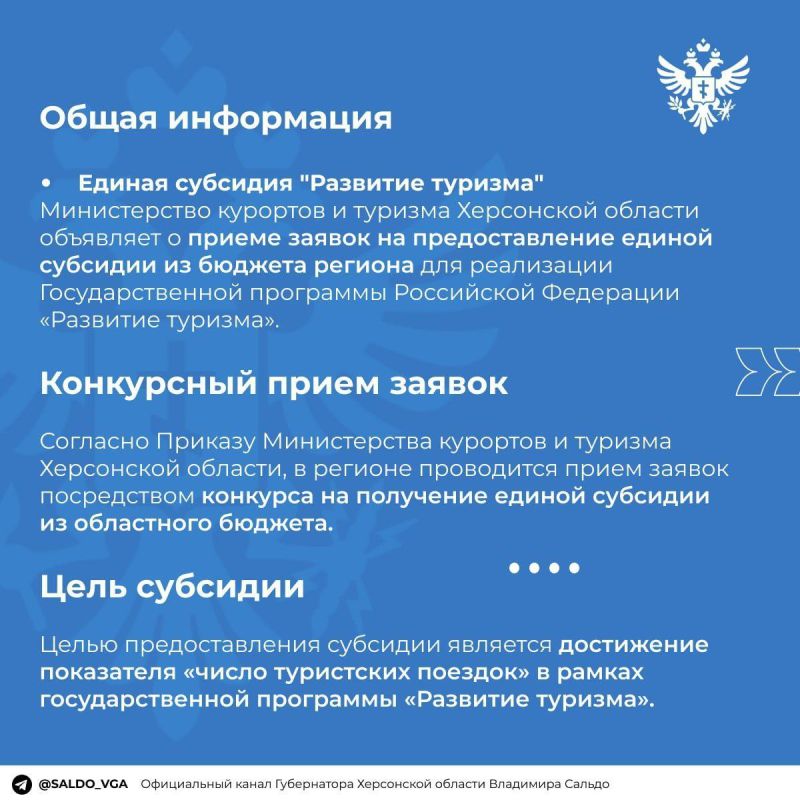 Общая информация

• Единая субсидия "Развитие туризма"
Министерство курортов и туризма Херсонской области объявляет о приеме заявок на предоставление единой субсидии из бюджета региона для реализации Государственной программы Российской Федерации «Развитие туризма».

Конкурсный прием заявок

Согласно Приказу Министерства курортов и туризма Херсонской области, в регионе проводится прием заявок посредством конкурса на получение единой субсидии из областного бюджета.

Цель субсидии

Целью предоставления субсидии является достижение показателя «число туристских поездок» в рамках государственной программы «Развитие туризма».

@SALDO_VGA Официальный канал Губернатора Херсонской области Владимира Сальдо